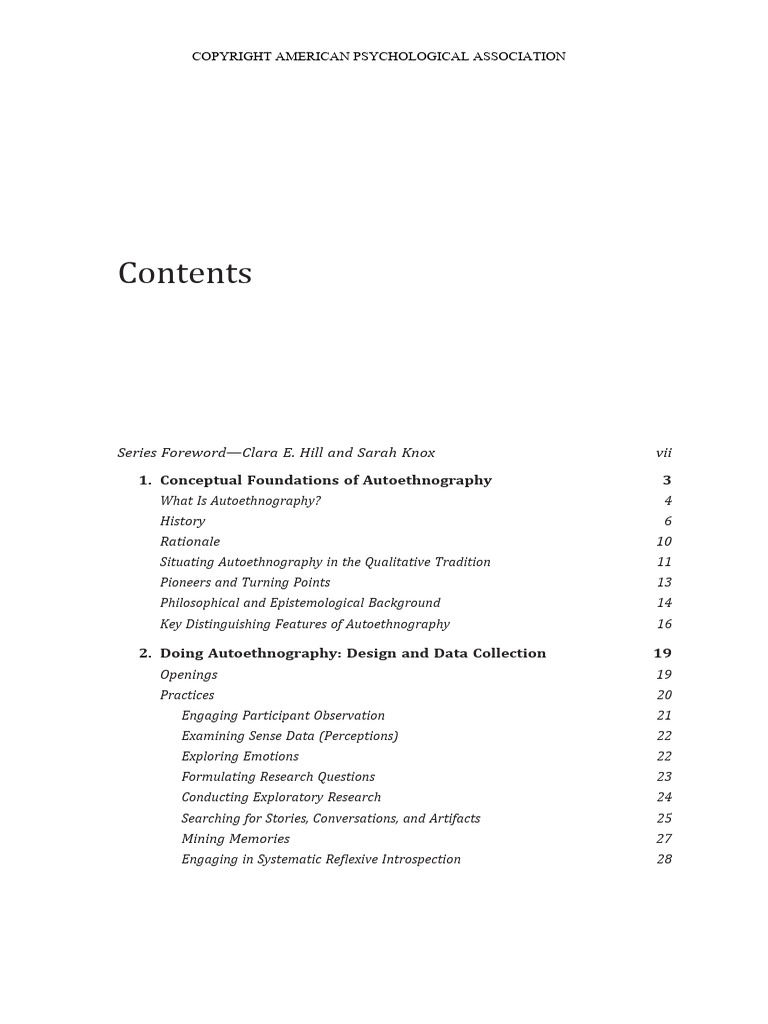 COPYRIGHT AMERICAN PSYCHOLOGICAL ASSOCIATION

Contents

Series Foreword—Clara E. Hill and Sarah Knox vii

1. Conceptual Foundations of Autoethnography 3
What Is Autoethnography? 4
History 6
Rationale 10
Situating Autoethnography in the Qualitative Tradition 11
Pioneers and Turning Points 13
Philosophical and Epistemological Background 14
Key Distinguishing Features of Autoethnography 16

2. Doing Autoethnography: Design and Data Collection 19
Openings 19
Practices 20
Engaging Participant Observation 21
Examining Sense Data (Perceptions) 22
Exploring Emotions 22
Formulating Research Questions 23
Conducting Exploratory Research 24
Searching for Stories, Conversations, and Artifacts 25
Mining Memories 27
Engaging in Systematic Reflexive Introspection 28